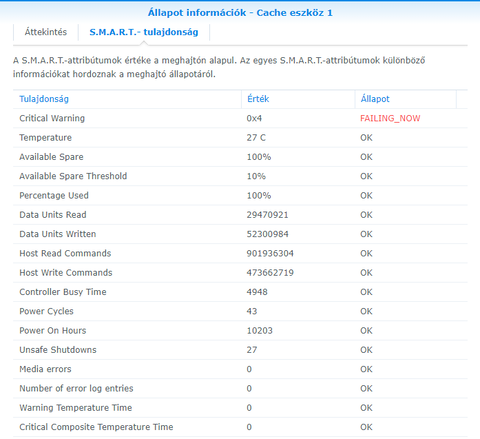 Állapot információk - Cache eszköz 1

Áttekintés
S.M.A.R.T.- tulajdonság

A S.M.A.R.T.-attribútumok értéke a meghajtón alapul. Az egyes S.M.A.R.T.-attribútumok különböző információkat hordoznak a meghajtó állapotáról.

| Tulajdonság | Érték | Állapot |
|---|---|---|
| Critical Warning | 0x4 | FAILING_NOW |
| Temperature | 27 C | OK |
| Available Spare | 100% | OK |
| Available Spare Threshold | 10% | OK |
| Percentage Used | 100% | OK |
| Data Units Read | 29470921 | OK |
| Data Units Written | 52300984 | OK |
| Host Read Commands | 901936304 | OK |
| Host Write Commands | 473662719 | OK |
| Controller Busy Time | 4948 | OK |
| Power Cycles | 43 | OK |
| Power On Hours | 10203 | OK |
| Unsafe Shutdowns | 27 | OK |
| Media errors | 0 | OK |
| Number of error log entries | 0 | OK |
| Warning Temperature Time | 0 | OK |
| Critical Composite Temperature Time | 0 | OK |